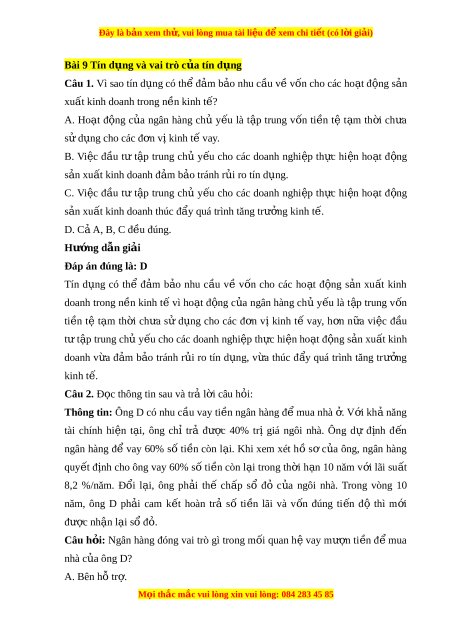 Đây là bản xem thử, vui lòng mua tài liệu để xem chi tiết (có lời giải)

Bài 9 Tín dụng và vai trò của tín dụng

Câu 1. Vì sao tín dụng có thể đảm bảo nhu cầu về vốn cho các hoạt động sản xuất kinh doanh trong nền kinh tế?

A. Hoạt động của ngân hàng chủ yếu là tập trung vốn tiền tệ tạm thời chưa sử dụng cho các đơn vị kinh tế vay.

B. Việc đầu tư tập trung chủ yếu cho các doanh nghiệp thực hiện hoạt động sản xuất kinh doanh đảm bảo tránh rủi ro tín dụng.

C. Việc đầu tư tập trung chủ yếu cho các doanh nghiệp thực hiện hoạt động sản xuất kinh doanh thúc đẩy quá trình tăng trưởng kinh tế.

D. Cả A, B, C đều đúng.

Hướng dẫn giải

Đáp án đúng là: D

Tín dụng có thể đảm bảo nhu cầu về vốn cho các hoạt động sản xuất kinh doanh trong nền kinh tế vì hoạt động của ngân hàng chủ yếu là tập trung vốn tiền tệ tạm thời chưa sử dụng cho các đơn vị kinh tế vay, hơn nữa việc đầu tư tập trung chủ yếu cho các doanh nghiệp thực hiện hoạt động sản xuất kinh doanh vừa đảm bảo tránh rủi ro tín dụng, vừa thúc đẩy quá trình tăng trưởng kinh tế.

Câu 2. Đọc thông tin sau và trả lời câu hỏi:

Thông tin: Ông D có nhu cầu vay tiền ngân hàng để mua nhà ở. Với khả năng tài chính hiện tại, ông chỉ trả được 40% trị giá ngôi nhà. Ông dự định đến ngân hàng để vay 60% số tiền còn lại. Khi xem xét hồ sơ của ông, ngân hàng quyết định cho ông vay 60% số tiền còn lại trong thời hạn 10 năm với lãi suất 8,2 %/năm. Đổi lại, ông phải thế chấp sổ đỏ của ngôi nhà. Trong vòng 10 năm, ông D phải cam kết hoàn trả số tiền lãi và vốn đúng tiến độ thì mới được nhận lại sổ đỏ.

Câu hỏi: Ngân hàng đóng vai trò gì trong mối quan hệ vay mượn tiền để mua nhà của ông D?

A. Bên hỗ trợ.

Mọi thắc mắc vui lòng xin vui lòng: 084 283 45 85